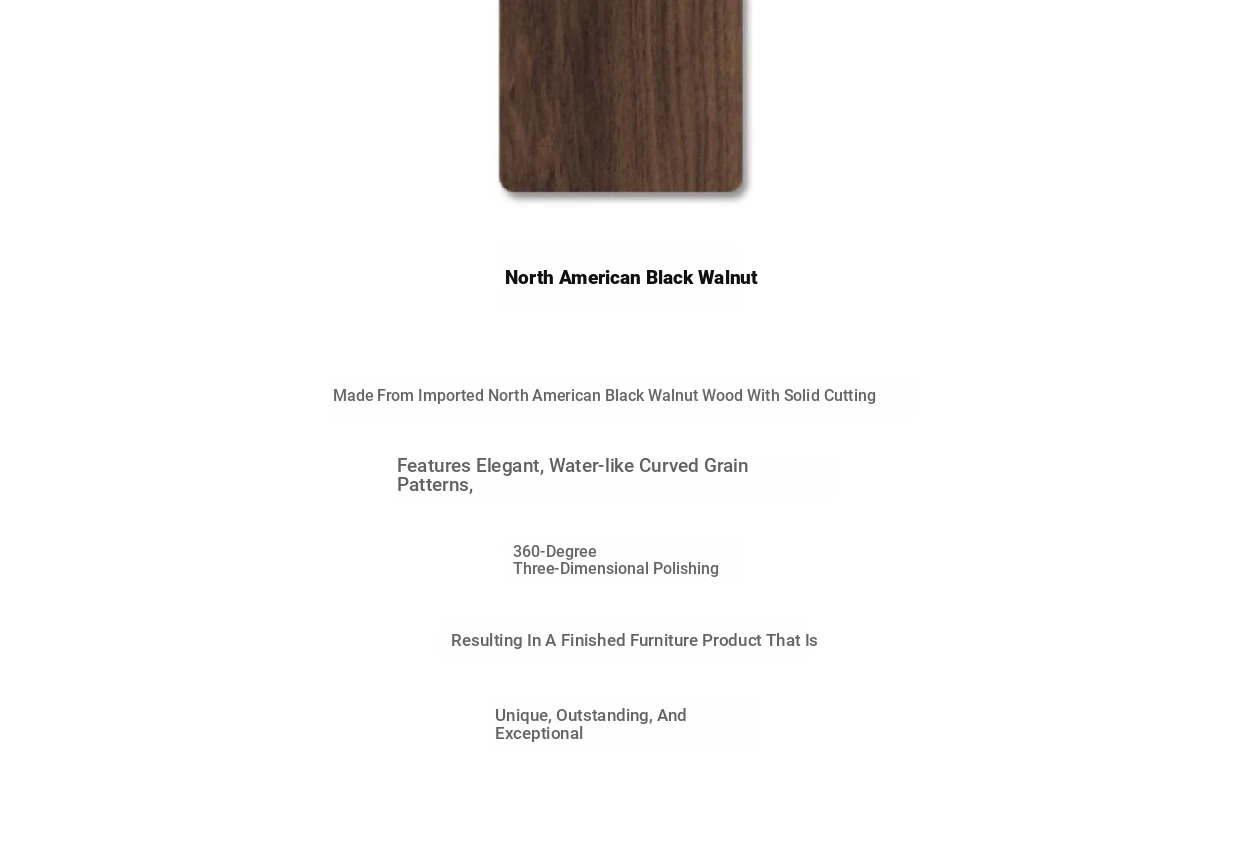 North American Black Walnut

Made From Imported North American Black Walnut Wood With Solid Cutting

Features Elegant, Water-like Curved Grain Patterns,

360-Degree Three-Dimensional Polishing

Resulting In A Finished Furniture Product That Is

Unique, Outstanding, And Exceptional